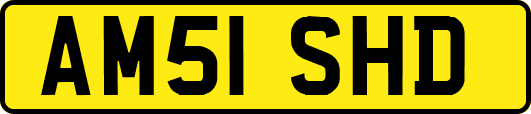 AM51 SHD